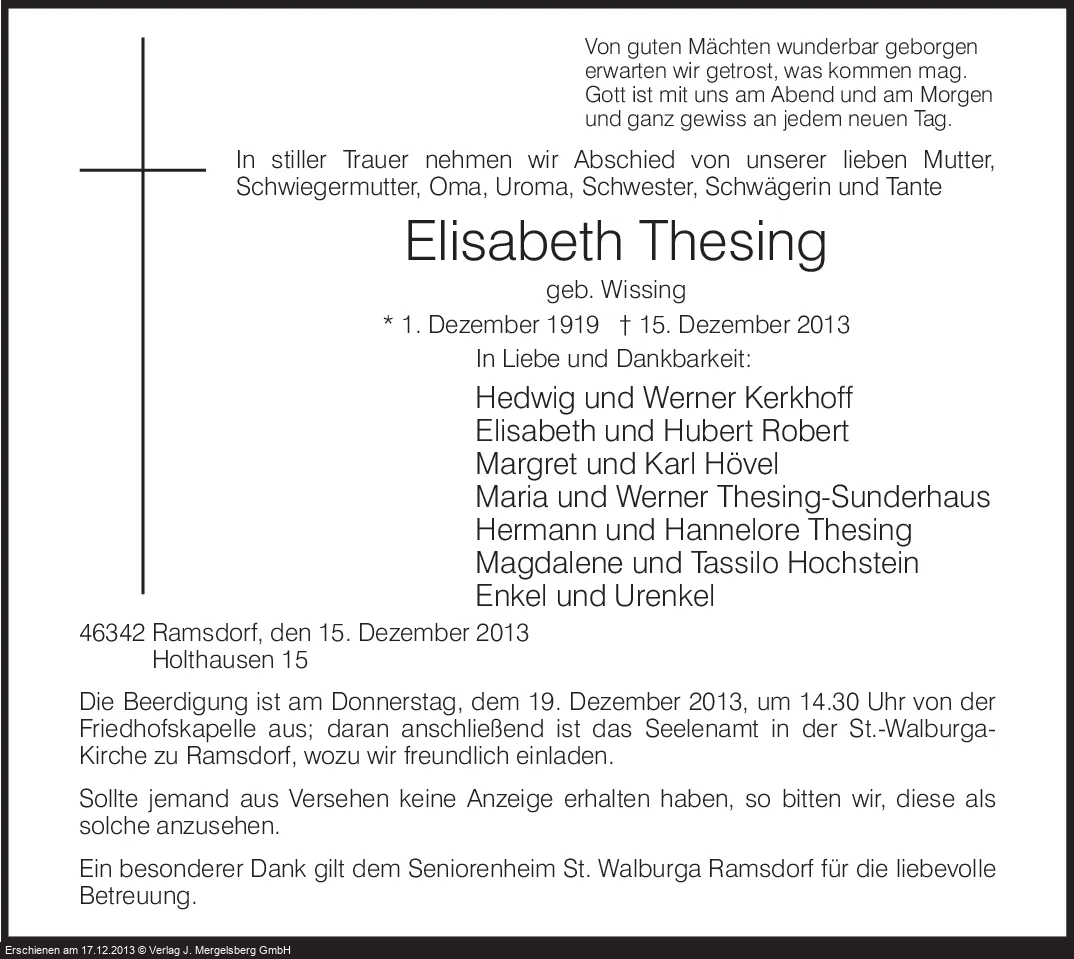 Von guten Mächten wunderbar geborgen
erwarten wir getrost, was kommen mag.
Gott ist mit uns am Abend und am Morgen
und ganz gewiss an jedem neuen Tag.

In stiller Trauer nehmen wir Abschied von unserer lieben Mutter, Schwiegermutter, Oma, Uroma, Schwester, Schwägerin und Tante

Elisabeth Thesing

geb. Wissing

* 1. Dezember 1919 † 15. Dezember 2013

In Liebe und Dankbarkeit:

Hedwig und Werner Kerkhoff
Elisabeth und Hubert Robert
Margret und Karl Hövel
Maria und Werner Thesing-Sunderhaus
Hermann und Hannelore Thesing
Magdalene und Tassilo Hochstein
Enkel und Urenkel

46342 Ramsdorf, den 15. Dezember 2013
Holthausen 15

Die Beerdigung ist am Donnerstag, dem 19. Dezember 2013, um 14.30 Uhr von der Friedhofskapelle aus; daran anschließend ist das Seelenamt in der St.-Walburga-Kirche zu Ramsdorf, wozu wir freundlich einladen.

Sollte jemand aus Versehen keine Anzeige erhalten haben, so bitten wir, diese als solche anzusehen.

Ein besonderer Dank gilt dem Seniorenheim St. Walburga Ramsdorf für die liebevolle Betreuung.

Erschienen am 17.12.2013 © Verlag J. Mergelsberg GmbH